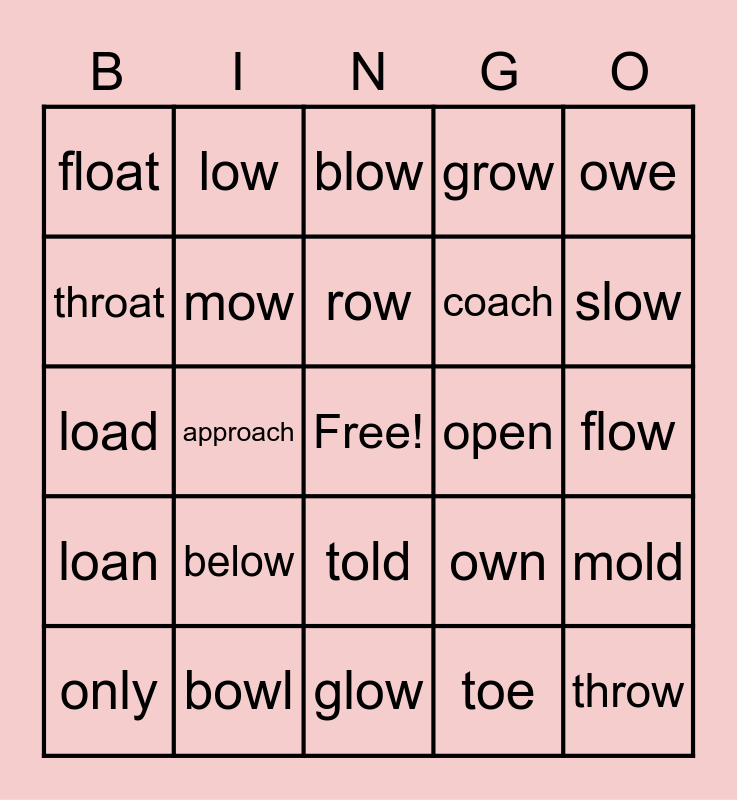 | B | I | N | G | O |
|---|---|---|---|---|
| float | low | blow | grow | owe |
| throat | mow | row | coach | slow |
| load | approach | Free! | open | flow |
| loan | below | told | own | mold |
| only | bowl | glow | toe | throw |